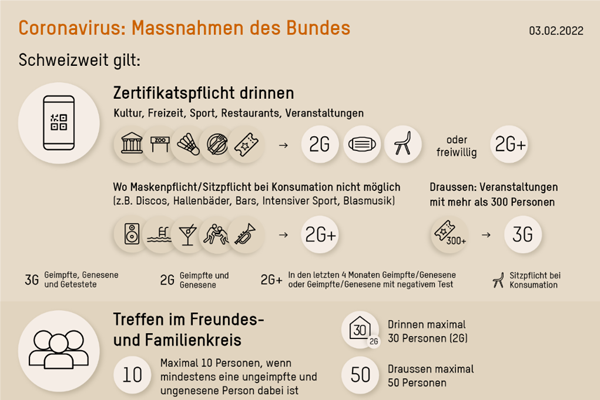 Coronavirus: Massnahmen des Bundes

03.02.2022

Schweizweit gilt:

Zertifikatspflicht drinnen

Kultur, Freizeit, Sport, Restaurants, Veranstaltungen

→ 2G

oder freiwillig 2G+

Wo Maskenpflicht/Sitzpflicht bei Konsumation nicht möglich (z.B. Discos, Hallenbäder, Bars, Intensiver Sport, Blasmusik)

→ 2G+

Draussen: Veranstaltungen mit mehr als 300 Personen

300+ → 3G

3G Geimpfte, Genesene und Getestete

2G Geimpfte und Genesene

2G+ In den letzten 4 Monaten Geimpfte/Genesene oder Geimpfte/Genesene mit negativem Test

Sitzpflicht bei Konsumation

Treffen im Freundes- und Familienkreis

10 Maximal 10 Personen, wenn mindestens eine ungeimpfte und ungenesene Person dabei ist

30 2G Drinnen maximal 30 Personen (2G)

50 Draussen maximal 50 Personen